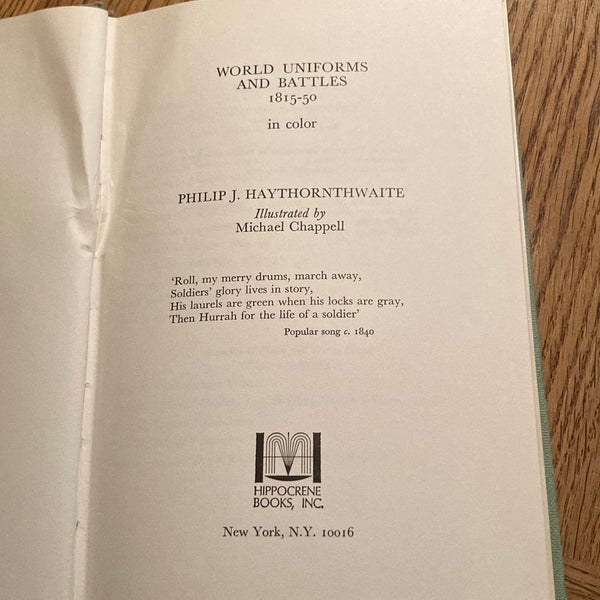 WORLD UNIFORMS
AND BATTLES
1815-50

in color

PHILIP J. HAYTHORNTHWAITE

Illustrated by
Michael Chappell

'Roll, my merry drums, march away,
Soldiers' glory lives in story,
His laurels are green when his locks are gray,
Then Hurrah for the life of a soldier'

Popular song c. 1840

HIPPOCRENE
BOOKS, INC.

New York, N.Y. 10016